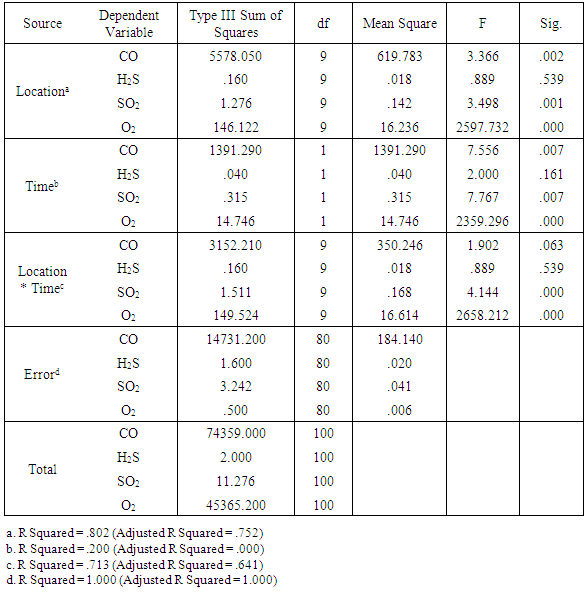 | Source | Dependent Variable | Type III Sum of Squares | df | Mean Square | F | Sig. |
|---|---|---|---|---|---|---|
| Location$^a$ | CO | 5578.050 | 9 | 619.783 | 3.366 | .002 |
| | $H_2S$ | .160 | 9 | .018 | .889 | .539 |
| | $SO_2$ | 1.276 | 9 | .142 | 3.498 | .001 |
| | $O_2$ | 146.122 | 9 | 16.236 | 2597.732 | .000 |
| Time$^b$ | CO | 1391.290 | 1 | 1391.290 | 7.556 | .007 |
| | $H_2S$ | .040 | 1 | .040 | 2.000 | .161 |
| | $SO_2$ | .315 | 1 | .315 | 7.767 | .007 |
| | $O_2$ | 14.746 | 1 | 14.746 | 2359.296 | .000 |
| Location * Time$^c$ | CO | 3152.210 | 9 | 350.246 | 1.902 | .063 |
| | $H_2S$ | .160 | 9 | .018 | .889 | .539 |
| | $SO_2$ | 1.511 | 9 | .168 | 4.144 | .000 |
| | $O_2$ | 149.524 | 9 | 16.614 | 2658.212 | .000 |
| Error$^d$ | CO | 14731.200 | 80 | 184.140 | | |
| | $H_2S$ | 1.600 | 80 | .020 | | |
| | $SO_2$ | 3.242 | 80 | .041 | | |
| | $O_2$ | .500 | 80 | .006 | | |
| Total | CO | 74359.000 | 100 | | | |
| | $H_2S$ | 2.000 | 100 | | | |
| | $SO_2$ | 11.276 | 100 | | | |
| | $O_2$ | 45365.200 | 100 | | | |

a. R Squared = .802 (Adjusted R Squared = .752)
b. R Squared = .200 (Adjusted R Squared = .000)
c. R Squared = .713 (Adjusted R Squared = .641)
d. R Squared = 1.000 (Adjusted R Squared = 1.000)